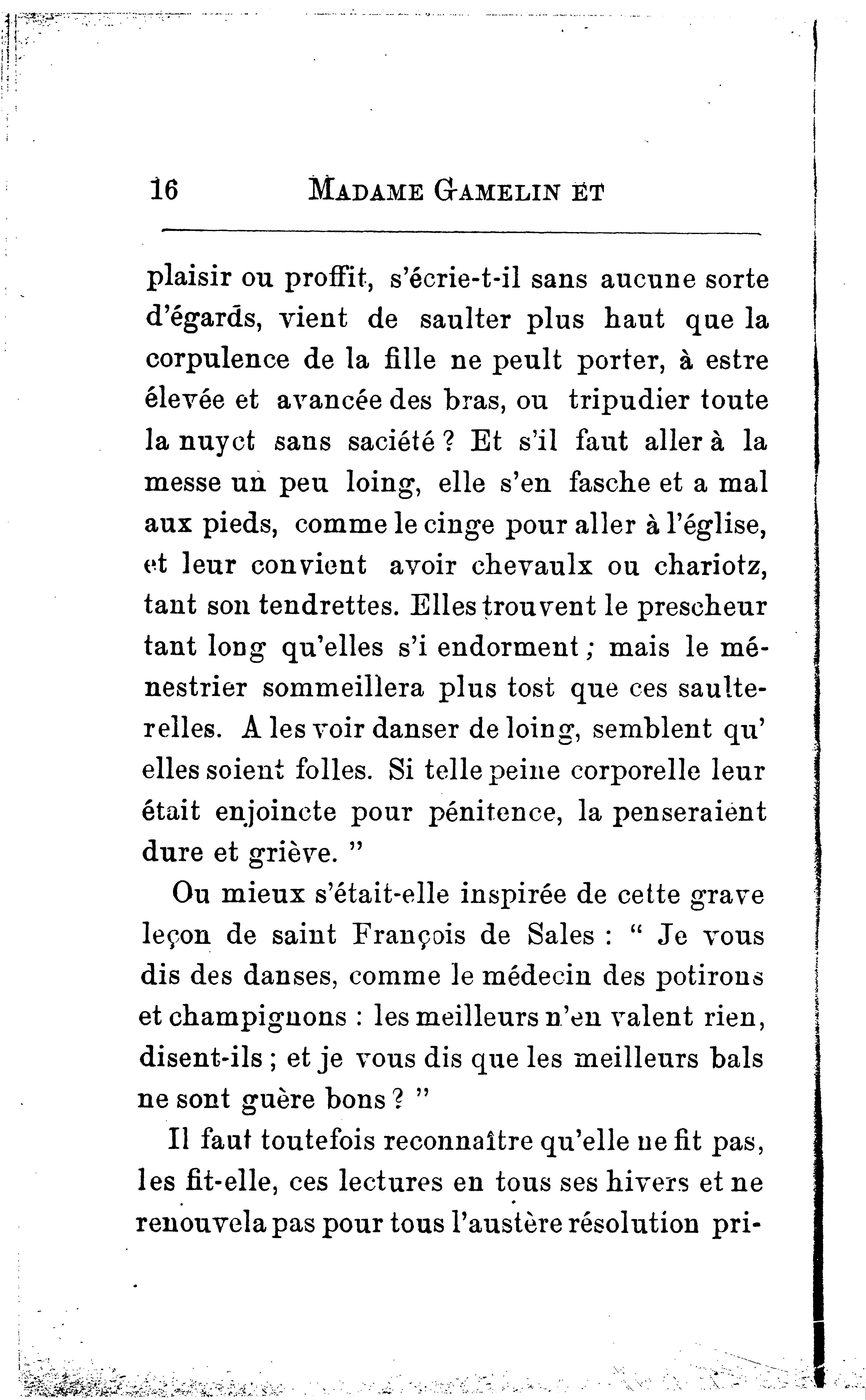 16 MADAME GAMELIN ET

plaisir ou proffit, s'écrie-t-il sans aucune sorte d'égards, vient de saulter plus haut que la corpulence de la fille ne peult porter, à estre élevée et avancée des bras, ou tripudier toute la nuyct sans saciété ? Et s'il faut aller à la messe un peu loing, elle s'en fasche et a mal aux pieds, comme le cinge pour aller à l'église, et leur convient avoir chevaulx ou chariotz, tant son tendrettes. Elles trouvent le prescheur tant long qu'elles s'i endorment ; mais le ménestrier sommeillera plus tost que ces saulterelles. A les voir danser de loing, semblent qu' elles soient folles. Si telle peine corporelle leur était enjoincte pour pénitence, la penseraient dure et griève. "

Ou mieux s'était-elle inspirée de cette grave leçon de saint François de Sales : " Je vous dis des danses, comme le médecin des potirons et champignons : les meilleurs n'en valent rien, disent-ils ; et je vous dis que les meilleurs bals ne sont guère bons ? "

Il faut toutefois reconnaître qu'elle ne fit pas, les fit-elle, ces lectures en tous ses hivers et ne renouvela pas pour tous l'austère résolution pri-